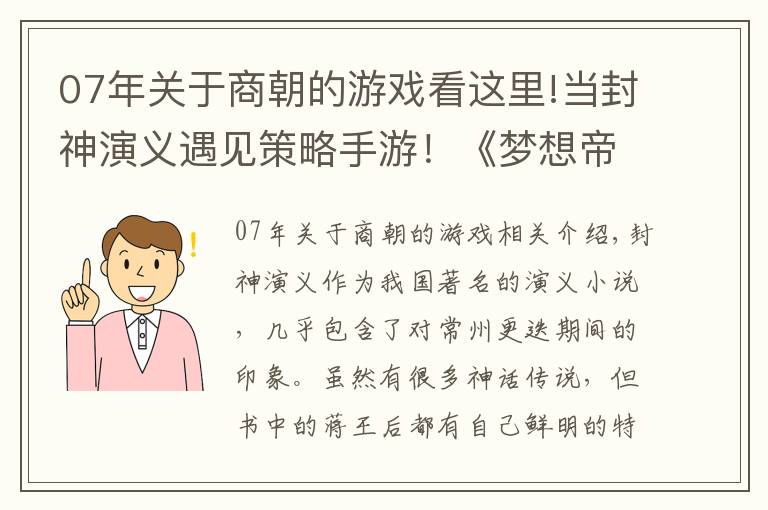 07年关于商朝的游戏看这里!当封神演义遇见策略手游！《梦想帝

07年关于商朝的游戏相关介绍，封神演义作为我国著名的演义小说，几乎包含了对常州更迭期间的印象。虽然有很多神话传说，但书中的蒋王后都有自己鲜明的特